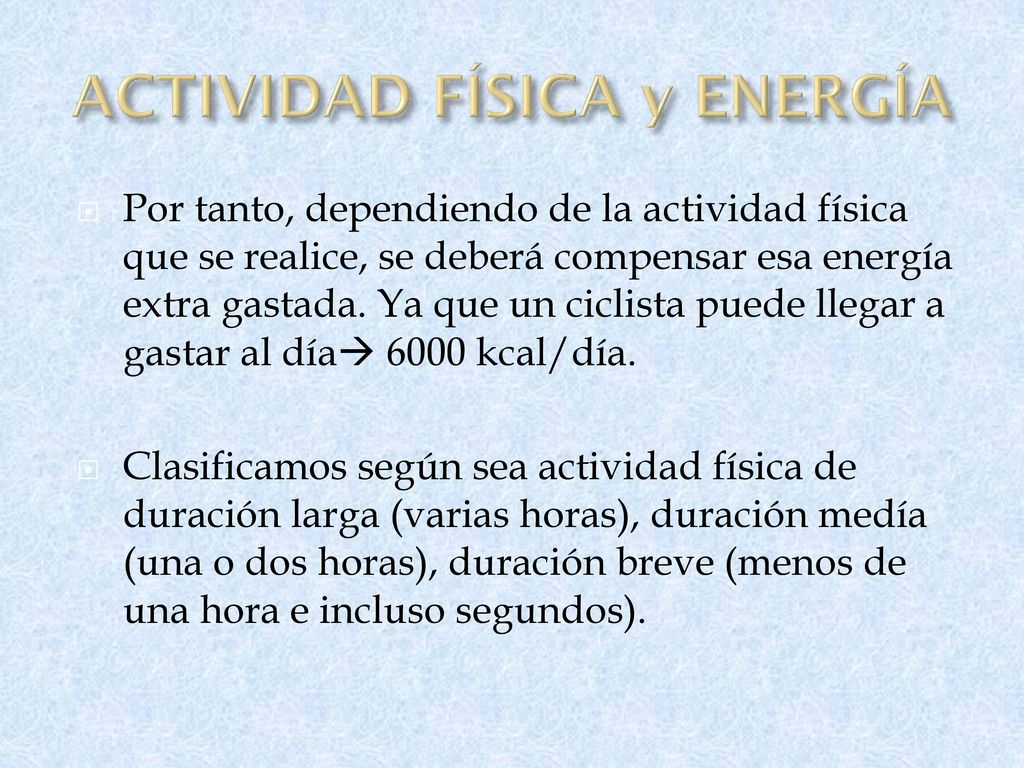 ACTIVIDAD FÍSICA y ENERGÍA

Por tanto, dependiendo de la actividad física que se realice, se deberá compensar esa energía extra gastada. Ya que un ciclista puede llegar a gastar al día→ 6000 kcal/día.

Clasificamos según sea actividad física de duración larga (varias horas), duración medía (una o dos horas), duración breve (menos de una hora e incluso segundos).